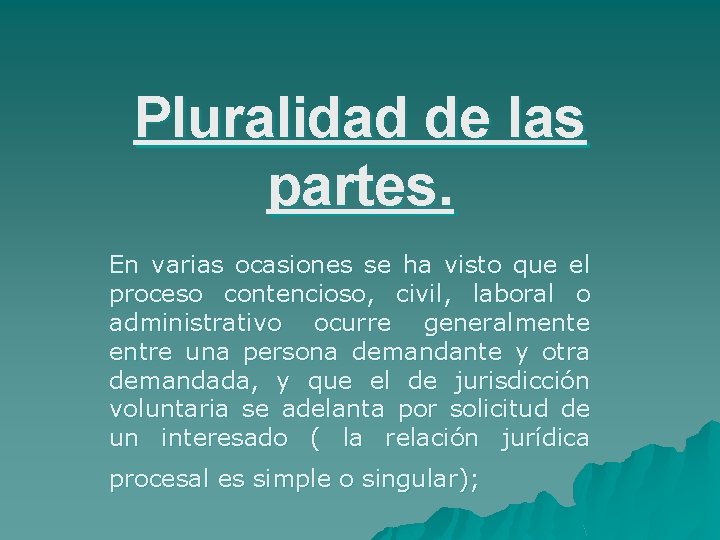 Pluralidad de las partes.

En varias ocasiones se ha visto que el proceso contencioso, civil, laboral o administrativo ocurre generalmente entre una persona demandante y otra demandada, y que el de jurisdicción voluntaria se adelanta por solicitud de un interesado ( la relación jurídica procesal es simple o singular);